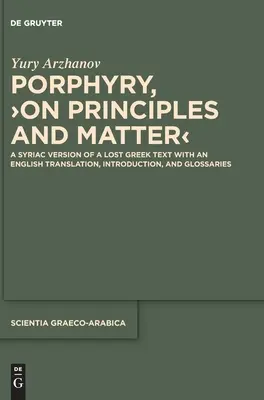 DE GRUYTER

Yury Arzhanov

PORPHYRY, ›ON PRINCIPLES AND MATTER‹

A SYRIAC VERSION OF A LOST GREEK TEXT WITH AN ENGLISH TRANSLATION, INTRODUCTION, AND GLOSSARIES

SCIENTIA GRAECO-ARABICA

DE G